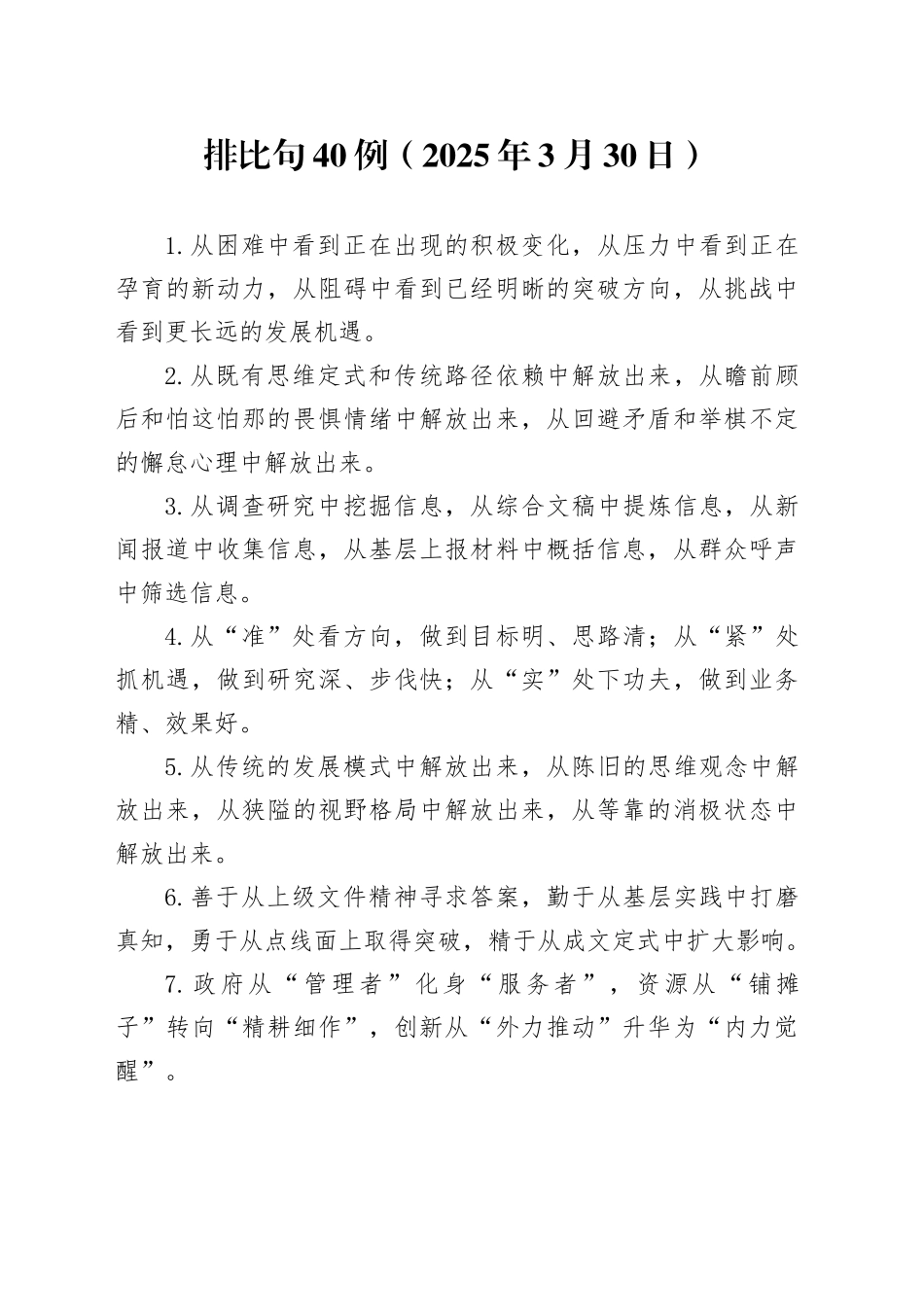 排比句40例（2025年3月30日）

1.从困难中看到正在出现的积极变化，从压力中看到正在孕育的新动力，从阻碍中看到已经明晰的突破方向，从挑战中看到更长远的发展机遇。

2.从既有思维定式和传统路径依赖中解放出来，从瞻前顾后和怕这怕那的畏惧情绪中解放出来，从回避矛盾和举棋不定的懈怠心理中解放出来。

3.从调查研究中挖掘信息，从综合文稿中提炼信息，从新闻报道中收集信息，从基层上报材料中概括信息，从群众呼声中筛选信息。

4.从“准”处看方向，做到目标明、思路清；从“紧”处抓机遇，做到研究深、步伐快；从“实”处下功夫，做到业务精、效果好。

5.从传统的发展模式中解放出来，从陈旧的思维观念中解放出来，从狭隘的视野格局中解放出来，从等靠的消极状态中解放出来。

6.善于从上级文件精神寻求答案，勤于从基层实践中打磨真知，勇于从点线面上取得突破，精于从成文定式中扩大影响。

7.政府从“管理者”化身“服务者”，资源从“铺摊子”转向“精耕细作”，创新从“外力推动”升华为“内力觉醒”。